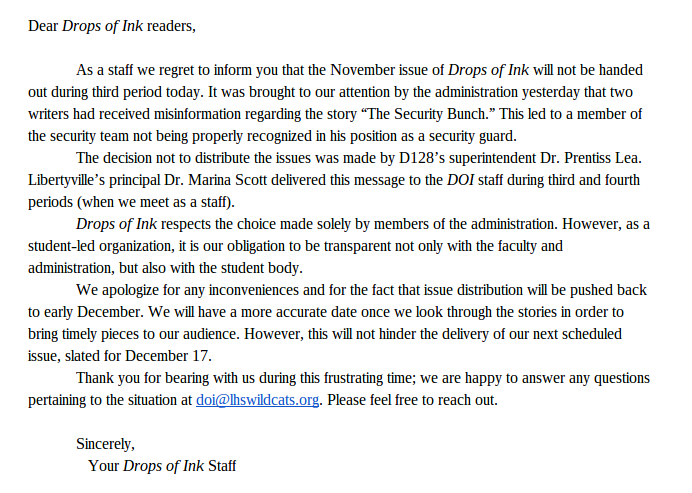 Dear Drops of Ink readers,

As a staff we regret to inform you that the November issue of Drops of Ink will not be handed out during third period today. It was brought to our attention by the administration yesterday that two writers had received misinformation regarding the story “The Security Bunch.” This led to a member of the security team not being properly recognized in his position as a security guard.

The decision not to distribute the issues was made by D128’s superintendent Dr. Prentiss Lea. Libertyville’s principal Dr. Marina Scott delivered this message to the DOI staff during third and fourth periods (when we meet as a staff).

Drops of Ink respects the choice made solely by members of the administration. However, as a student-led organization, it is our obligation to be transparent not only with the faculty and administration, but also with the student body.

We apologize for any inconveniences and for the fact that issue distribution will be pushed back to early December. We will have a more accurate date once we look through the stories in order to bring timely pieces to our audience. However, this will not hinder the delivery of our next scheduled issue, slated for December 17.

Thank you for bearing with us during this frustrating time; we are happy to answer any questions pertaining to the situation at doi@lhswildcats.org. Please feel free to reach out.

Sincerely,
Your Drops of Ink Staff